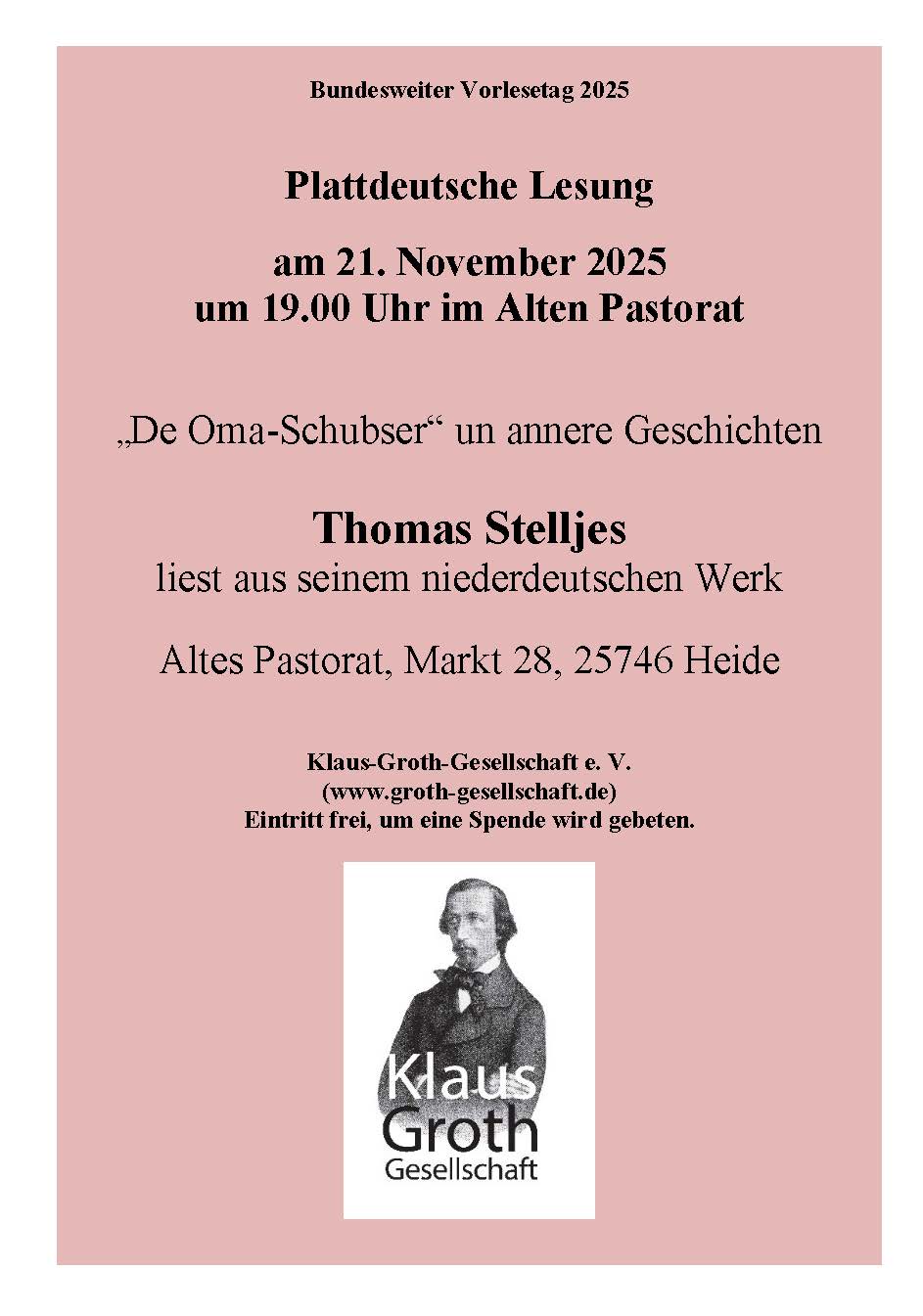 Bundesweiter Vorlesetag 2025

Plattdeutsche Lesung

am 21. November 2025
um 19.00 Uhr im Alten Pastorat

„De Oma-Schubser“ un annere Geschichten

Thomas Stelljes
liest aus seinem niederdeutschen Werk

Altes Pastorat, Markt 28, 25746 Heide

Klaus-Groth-Gesellschaft e. V.
(www.groth-gesellschaft.de)
Eintritt frei, um eine Spende wird gebeten.

Klaus
Groth
Gesellschaft